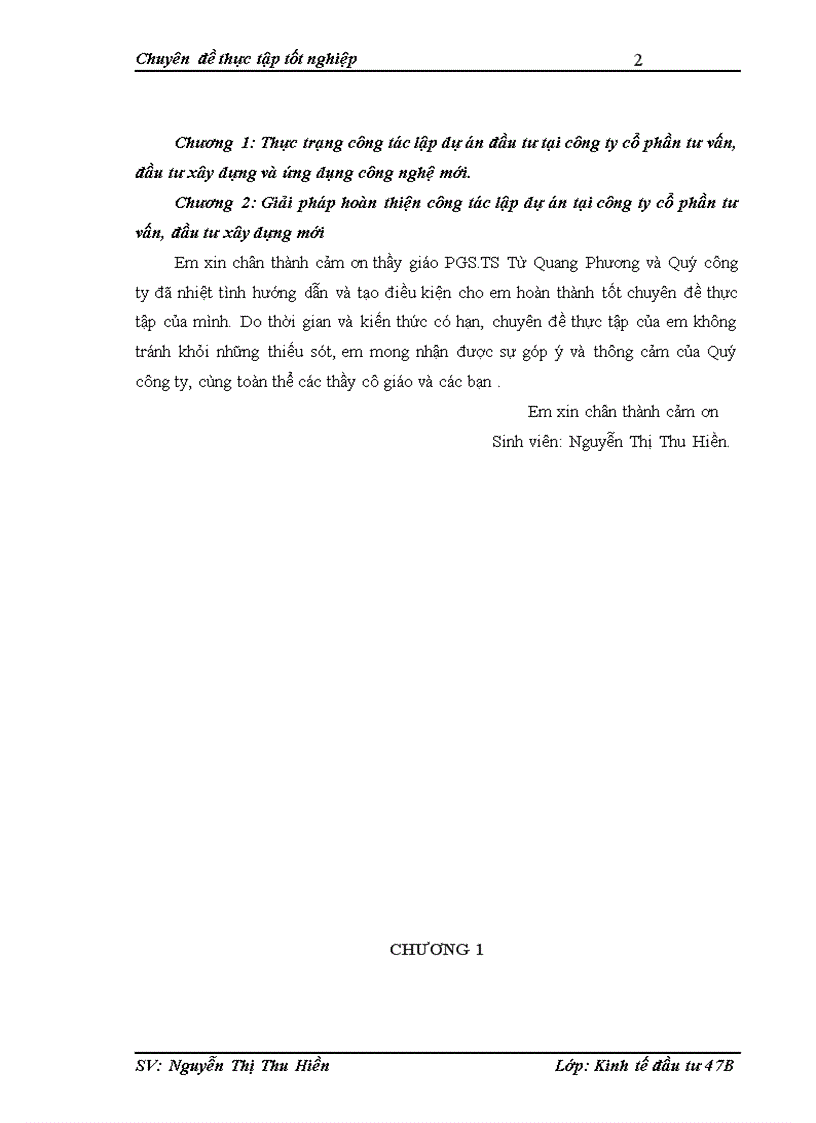 Chuyên đề thực tập tốt nghiệp 2

Chương 1: Thực trạng công tác lập dự án đầu tư tại công ty cổ phần tư vấn, đầu tư xây dựng và ứng dụng công nghệ mới.

Chương 2: Giải pháp hoàn thiện công tác lập dự án tại công ty cổ phần tư vấn, đầu tư xây dựng mới

Em xin chân thành cảm ơn thầy giáo PGS.TS Từ Quang Phương và Quý công ty đã nhiệt tình hướng dẫn và tạo điều kiện cho em hoàn thành tốt chuyên đề thực tập của mình. Do thời gian và kiến thức có hạn, chuyên đề thực tập của em không tránh khỏi những thiếu sót, em mong nhận được sự góp ý và thông cảm của Quý công ty, cùng toàn thể các thầy cô giáo và các bạn .

Em xin chân thành cảm ơn

Sinh viên: Nguyễn Thị Thu Hiền.

CHƯƠNG 1

SV: Nguyễn Thị Thu Hiền Lớp: Kinh tế đầu tư 47B